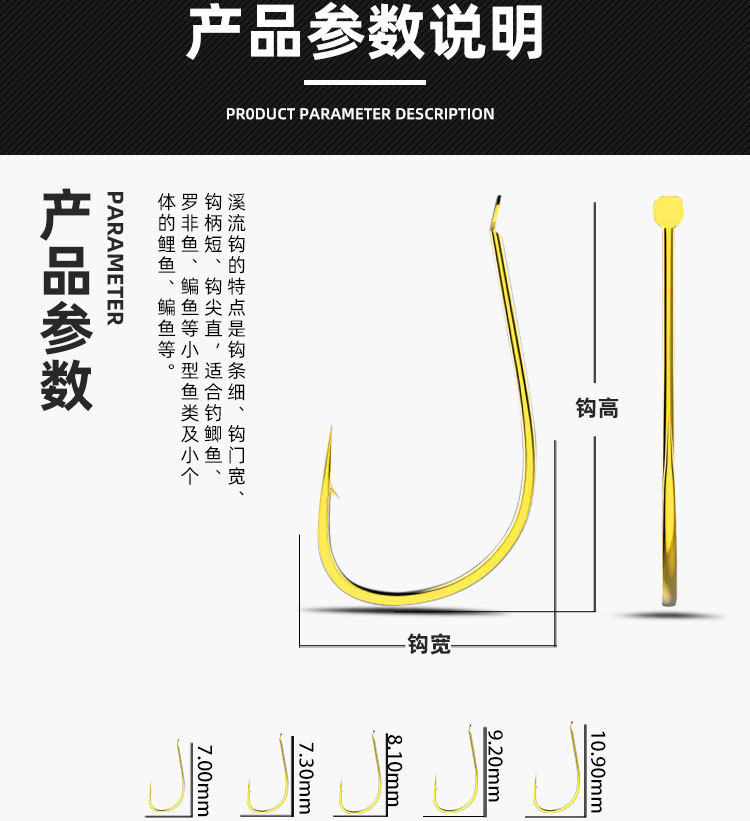 产品参数说明

PR0DUCT PARAMETER DESCRIPTION

产品参数

PARAMETER

溪流钩的特点是钩条细、钩门宽、钩柄短、钩尖直，适合钓鲫鱼、罗非鱼、鳊鱼等小型鱼类及小个体的鲤鱼、鳊鱼等。

钩高

钩宽

7.00mm

7.30mm

8.10mm

9.20mm

10.90mm